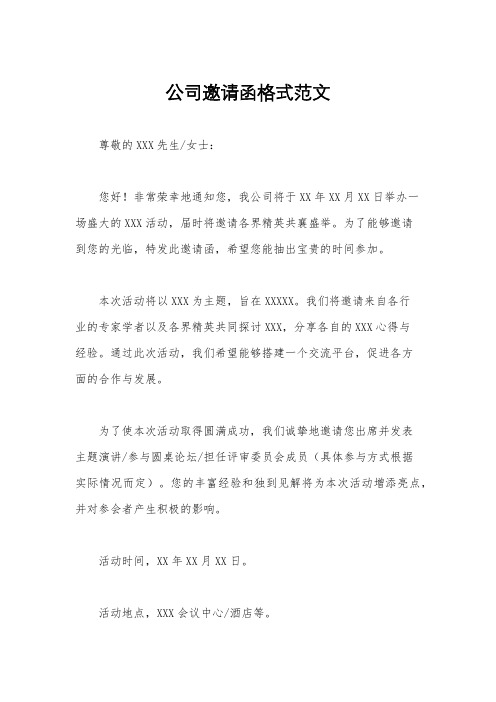 公司邀请函格式范文

尊敬的XXX先生/女士：

您好！非常荣幸地通知您，我公司将于XX年XX月XX日举办一场盛大的XXX活动，届时将邀请各界精英共襄盛举。为了能够邀请到您的光临，特发此邀请函，希望您能抽出宝贵的时间参加。

本次活动将以XXX为主题，旨在XXXXX。我们将邀请来自各行业的专家学者以及各界精英共同探讨XXX，分享各自的XXX心得与经验。通过此次活动，我们希望能够搭建一个交流平台，促进各方面的合作与发展。

为了使本次活动取得圆满成功，我们诚挚地邀请您出席并发表主题演讲/参与圆桌论坛/担任评审委员会成员（具体参与方式根据实际情况而定）。您的丰富经验和独到见解将为本次活动增添亮点，并对参会者产生积极的影响。

活动时间，XX年XX月XX日。

活动地点，XXX会议中心/酒店等。